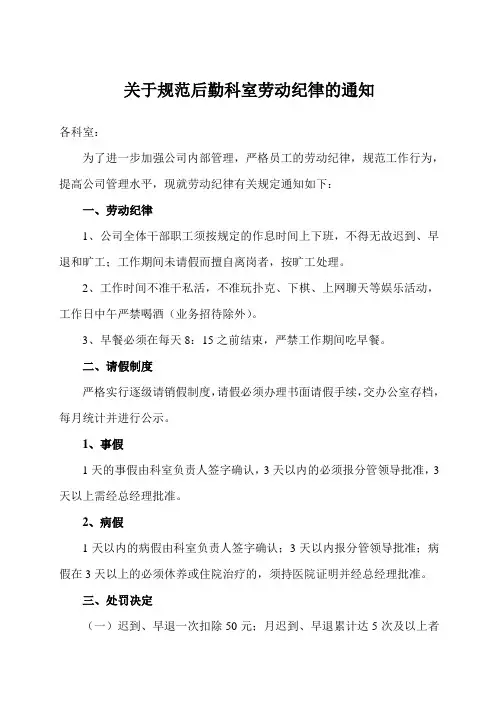 关于规范后勤科室劳动纪律的通知

各科室：

为了进一步加强公司内部管理，严格员工的劳动纪律，规范工作行为，提高公司管理水平，现就劳动纪律有关规定通知如下：

一、劳动纪律

1、公司全体干部职工须按规定的作息时间上下班，不得无故迟到、早退和旷工；工作期间未请假而擅自离岗者，按旷工处理。

2、工作时间不准干私活，不准玩扑克、下棋、上网聊天等娱乐活动，工作日中午严禁喝酒（业务招待除外）。

3、早餐必须在每天 8：15 之前结束，严禁工作期间吃早餐。

二、请假制度

严格实行逐级请销假制度，请假必须办理书面请假手续，交办公室存档，每月统计并进行公示。

1、事假

1 天的事假由科室负责人签字确认，3 天以内的必须报分管领导批准，3 天以上需经总经理批准。

2、病假

1 天以内的病假由科室负责人签字确认；3 天以内报分管领导批准；病假在 3 天以上的必须休养或住院治疗的，须持医院证明并经总经理批准。

三、处罚决定

（一）迟到、早退一次扣除 50 元；月迟到、早退累计达 5 次及以上者